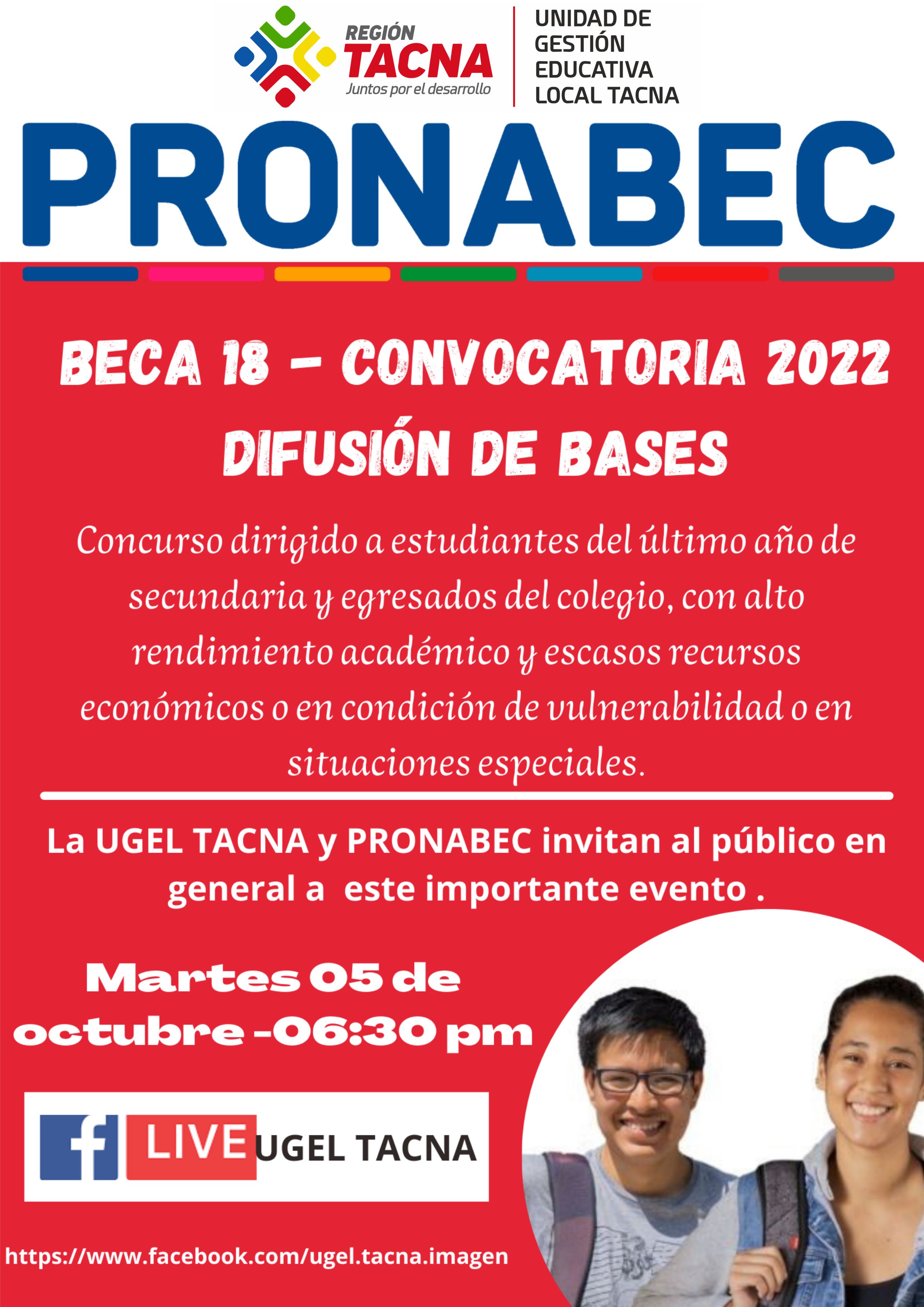 REGIÓN
TACNA
Juntos por el desarrollo

UNIDAD DE
GESTIÓN
EDUCATIVA
LOCAL TACNA

PRONABEC

BECA 18 - CONVOCATORIA 2022
DIFUSIÓN DE BASES

Concurso dirigido a estudiantes del último año de secundaria y egresados del colegio, con alto rendimiento académico y escasos recursos económicos o en condición de vulnerabilidad o en situaciones especiales.

La UGEL TACNA y PRONABEC invitan al público en general a este importante evento .

Martes 05 de
octubre -06:30 pm

f LIVE UGEL TACNA

https://www.facebook.com/ugel.tacna.imagen